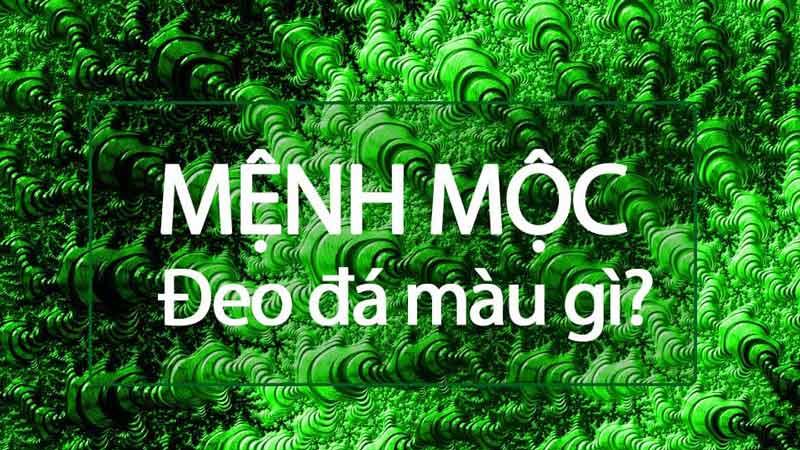 MỆNH MỘC
Đeo đá màu gì?